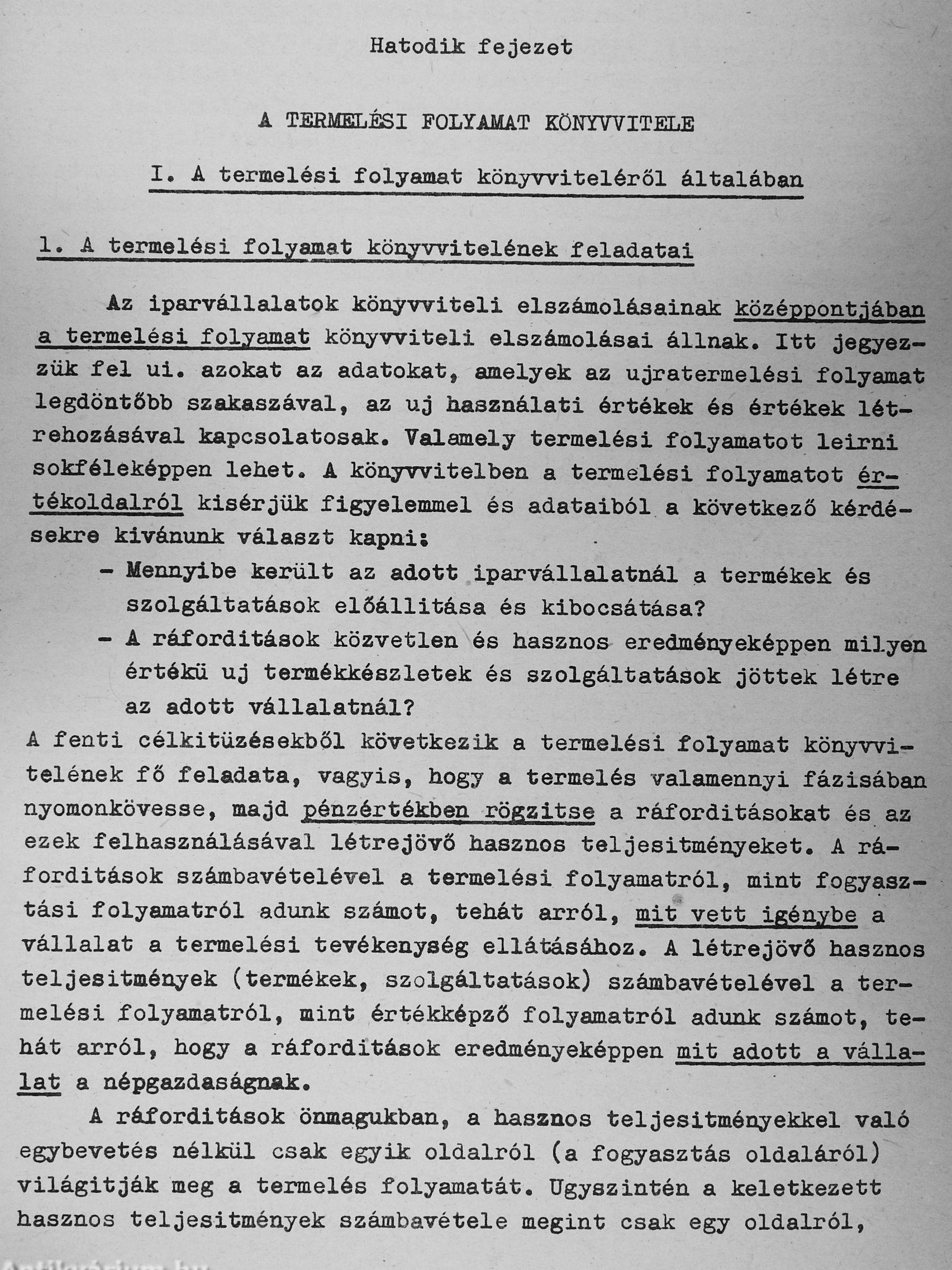 Hatodik fejezet

A TERMELÉSI FOLYAMAT KÖNYVVITELE

I. A termelési folyamat könyvviteléről általában

1. A termelési folyamat könyvvitelének feladatai

Az iparvállalatok könyvviteli elszámolásainak középpontjában a termelési folyamat könyvviteli elszámolásai állnak. Itt jegyezzük fel ui. azokat az adatokat, amelyek az ujratermelési folyamat legdöntőbb szakaszával, az uj használati értékek és értékek létrehozásával kapcsolatosak. Valamely termelési folyamatot leirni sokféleképpen lehet. A könyvvitelben a termelési folyamatot értékoldalról kisérjük figyelemmel és adataiból a következő kérdésekre kivánunk választ kapni:

- Mennyibe került az adott iparvállalatnál a termékek és szolgáltatások előállitása és kibocsátása?
- A ráforditások közvetlen és hasznos eredményeképpen milyen értékü uj termékkészletek és szolgáltatások jöttek létre az adott vállalatnál?

A fenti célkitüzésekből következik a termelési folyamat könyvvitelének fő feladata, vagyis, hogy a termelés valamennyi fázisában nyomonkövesse, majd pénzértékben rögzitse a ráforditásokat és az ezek felhasználásával létrejövő hasznos teljesitményeket. A ráforditások számbavételével a termelési folyamatról, mint fogyasztási folyamatról adunk számot, tehát arról, mit vett igénybe a vállalat a termelési tevékenység ellátásához. A létrejövő hasznos teljesitmények (termékek, szolgáltatások) számbavételével a termelési folyamatról, mint értékképző folyamatról adunk számot, tehát arról, hogy a ráforditások eredményeképpen mit adott a vállalat a népgazdaságnak.

A ráforditások önmagukban, a hasznos teljesitményekkel való egybevetés nélkül csak egyik oldalról (a fogyasztás oldaláról) világitják meg a termelés folyamatát. Ugyszintén a keletkezett hasznos teljesitmények számbavétele megint csak egy oldalról,

Antikvárium.hu